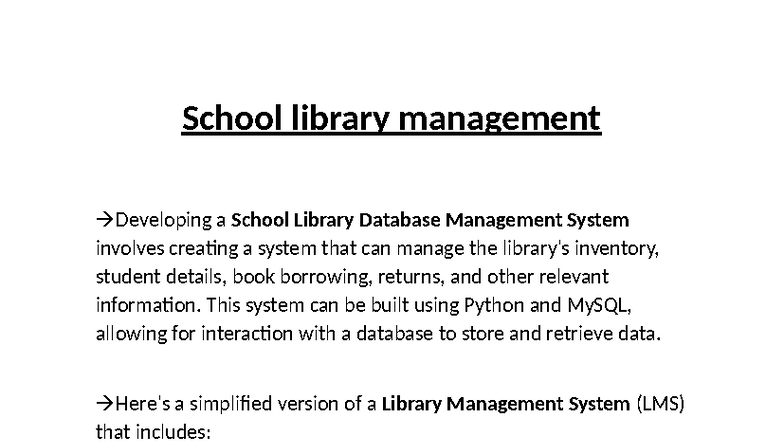 School library management

→Developing a School Library Database Management System involves creating a system that can manage the library's inventory, student details, book borrowing, returns, and other relevant information. This system can be built using Python and MySQL, allowing for interaction with a database to store and retrieve data.

→Here's a simplified version of a Library Management System (LMS) that includes: